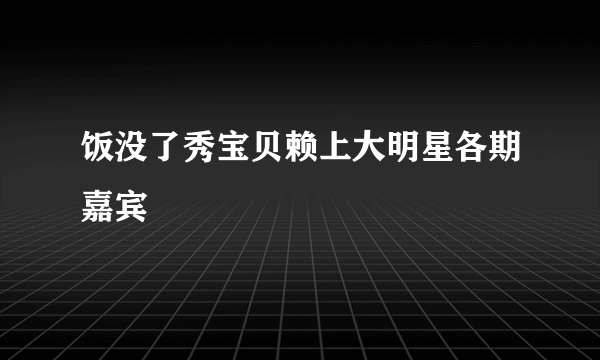 饭没了秀宝贝赖上大明星各期嘉宾